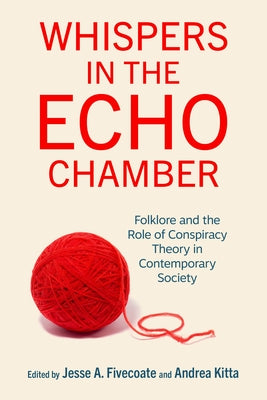 WHISPERS IN THE ECHO CHAMBER

Folklore and the Role of Conspiracy Theory in Contemporary Society

Edited by Jesse A. Fivecoate and Andrea Kitta